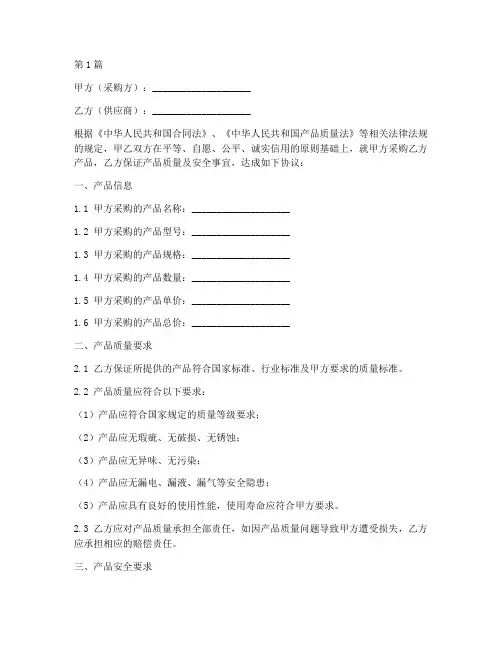 第1篇

甲方（采购方）：____________________

乙方（供应商）：____________________

根据《中华人民共和国合同法》、《中华人民共和国产品质量法》等相关法律法规的规定，甲乙双方在平等、自愿、公平、诚实信用的原则基础上，就甲方采购乙方产品，乙方保证产品质量及安全事宜，达成如下协议：

一、产品信息

1.1 甲方采购的产品名称：____________________

1.2 甲方采购的产品型号：____________________

1.3 甲方采购的产品规格：____________________

1.4 甲方采购的产品数量：____________________

1.5 甲方采购的产品单价：____________________

1.6 甲方采购的产品总价：____________________

二、产品质量要求

2.1 乙方保证所提供的产品符合国家标准、行业标准及甲方要求的质量标准。

2.2 产品质量应符合以下要求：

（1）产品应符合国家规定的质量等级要求；

（2）产品应无瑕疵、无破损、无锈蚀；

（3）产品应无异味、无污染；

（4）产品应无漏电、漏液、漏气等安全隐患；

（5）产品应具有良好的使用性能，使用寿命应符合甲方要求。

2.3 乙方应对产品质量承担全部责任，如因产品质量问题导致甲方遭受损失，乙方应承担相应的赔偿责任。

三、产品安全要求